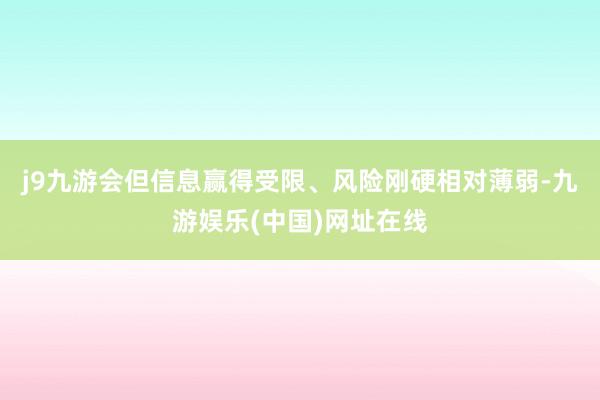 j9九游会但信息赢得受限、风险刚硬相对薄弱-九游娱乐(中国)网址在线